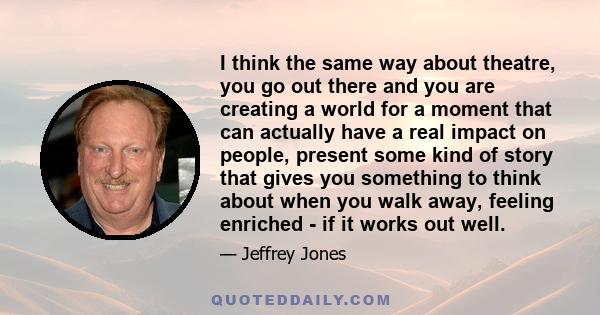 I think the same way about theatre, you go out there and you are creating a world for a moment that can actually have a real impact on people, present some kind of story that gives you something to think about when you walk away, feeling enriched - if it works out well.

— Jeffrey Jones

QUOTEDDAILY.COM